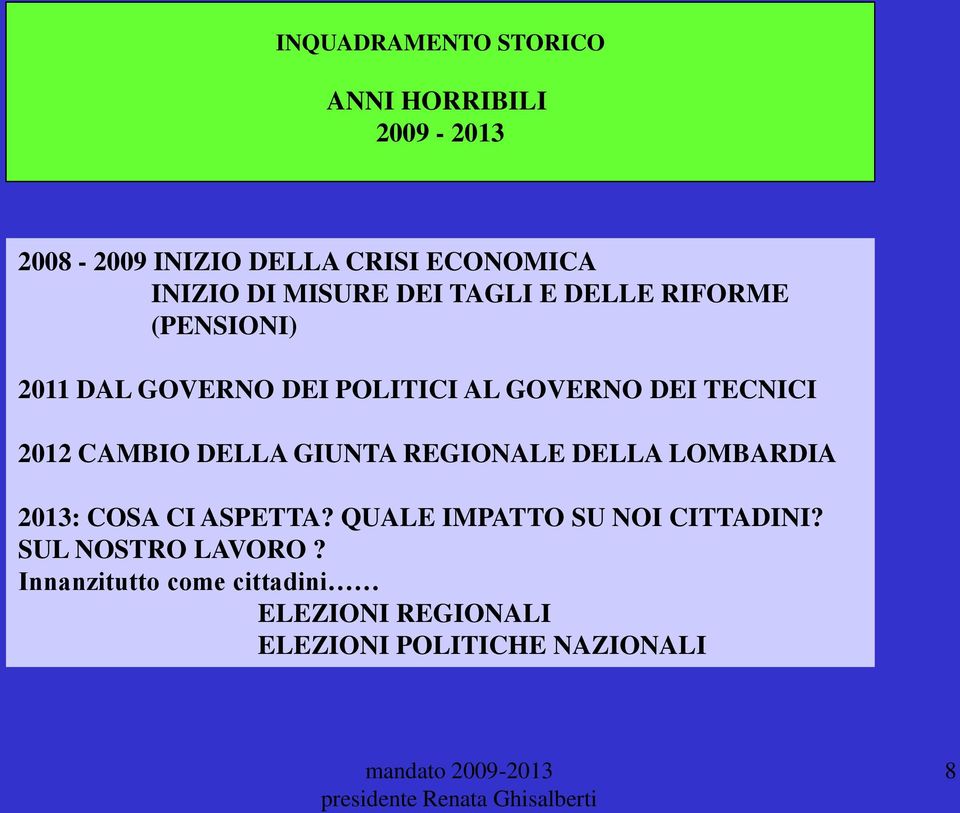 INQUADRAMENTO STORICO

ANNI HORRIBILI
2009 - 2013

2008 - 2009 INIZIO DELLA CRISI ECONOMICA
INIZIO DI MISURE DEI TAGLI E DELLE RIFORME (PENSIONI)

2011 DAL GOVERNO DEI POLITICI AL GOVERNO DEI TECNICI

2012 CAMBIO DELLA GIUNTA REGIONALE DELLA LOMBARDIA

2013: COSA CI ASPETTA? QUALE IMPATTO SU NOI CITTADINI? SUL NOSTRO LAVORO ?
Innanzitutto come cittadini……
ELEZIONI REGIONALI
ELEZIONI POLITICHE NAZIONALI

mandato 2009-2013
presidente Renata Ghisalberti

8